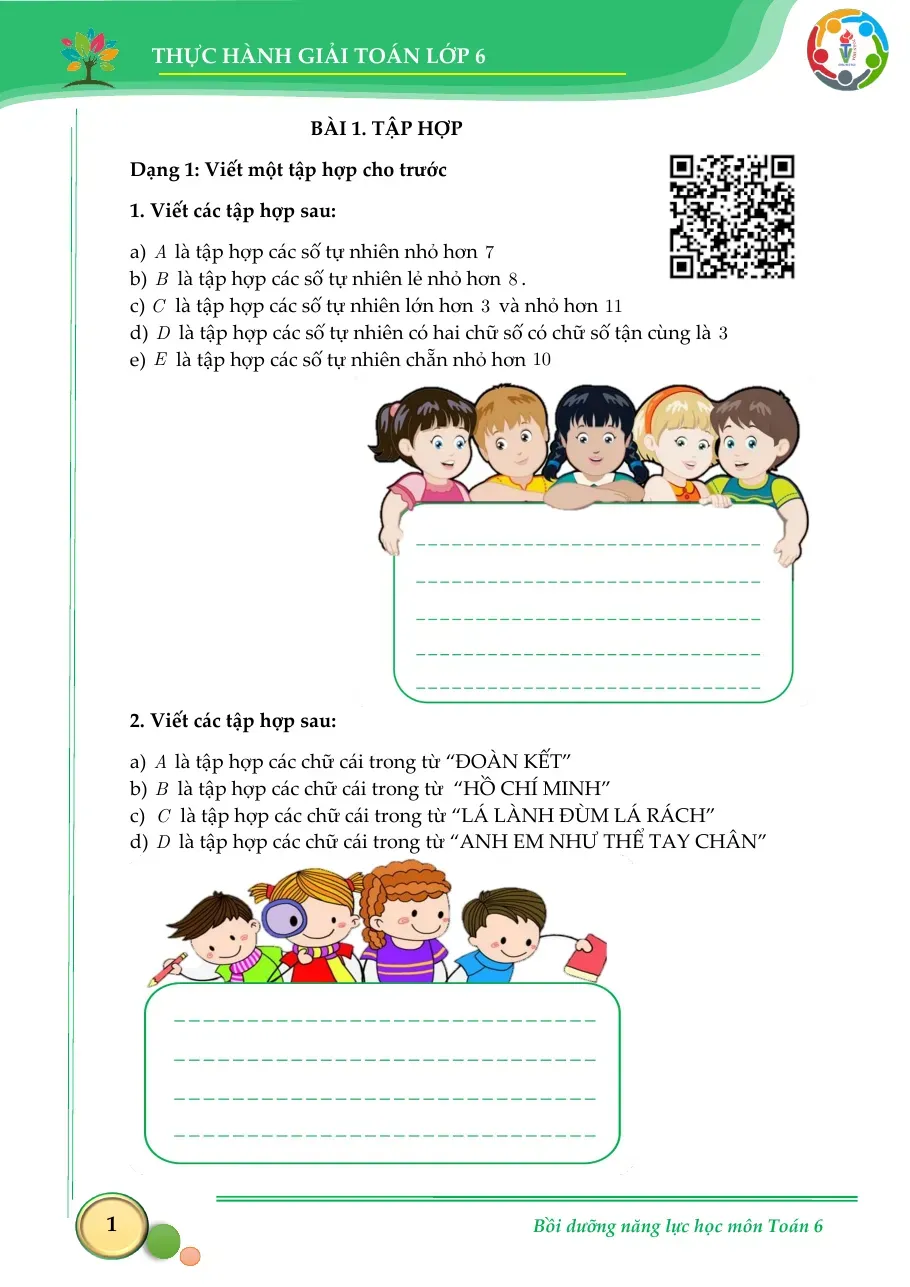 THỰC HÀNH GIẢI TOÁN LỚP 6

BÀI 1. TẬP HỢP

Dạng 1: Viết một tập hợp cho trước

1. Viết các tập hợp sau:

a) $A$ là tập hợp các số tự nhiên nhỏ hơn $7$
b) $B$ là tập hợp các số tự nhiên lẻ nhỏ hơn $8$.
c) $C$ là tập hợp các số tự nhiên lớn hơn $3$ và nhỏ hơn $11$
d) $D$ là tập hợp các số tự nhiên có hai chữ số có chữ số tận cùng là $3$
e) $E$ là tập hợp các số tự nhiên chẵn nhỏ hơn $10$

2. Viết các tập hợp sau:

a) $A$ là tập hợp các chữ cái trong từ “ĐOÀN KẾT”
b) $B$ là tập hợp các chữ cái trong từ “HỒ CHÍ MINH”
c) $C$ là tập hợp các chữ cái trong từ “LÁ LÀNH ĐÙM LÁ RÁCH”
d) $D$ là tập hợp các chữ cái trong từ “ANH EM NHƯ THỂ TAY CHÂN”

1

Bồi dưỡng năng lực học môn Toán 6